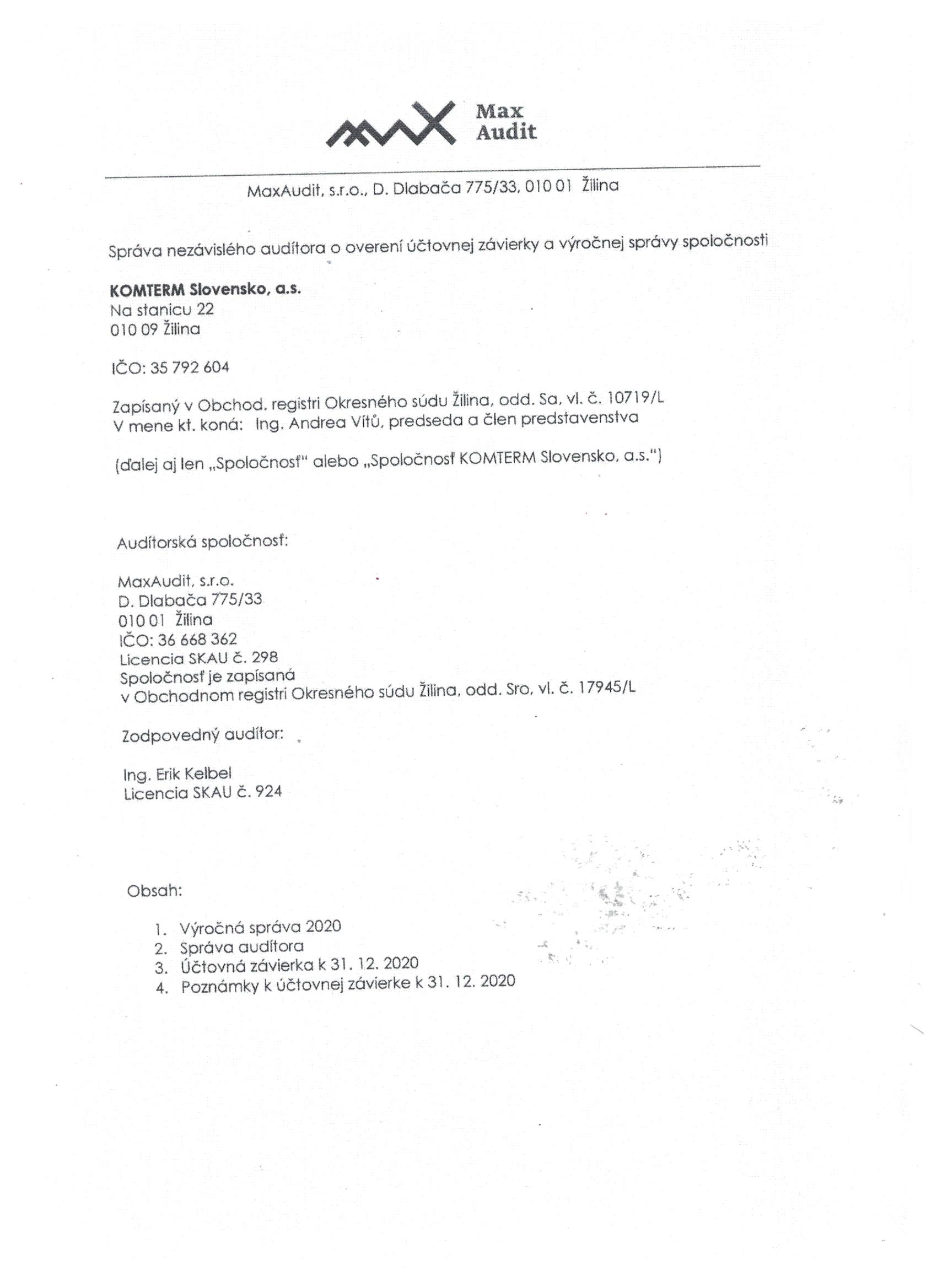 Max
Audit

MaxAudit, s.r.o., D. Dlabača 775/33, 010 01 Žilina

Správa nezávislého audítora o overení účtovnej závierky a výročnej správy spoločnosti

KOMTERM Slovensko, a.s.
Na stanicu 22
010 09 Žilina

IČO: 35 792 604

Zapísaný v Obchod. registri Okresného súdu Žilina, odd. Sa, vl. č. 10719/L
V mene kt. koná: Ing. Andrea Vítů, predseda a člen predstavenstva

(ďalej aj len „Spoločnosť" alebo „Spoločnosť KOMTERM Slovensko, a.s.")

Audítorská spoločnosť:

MaxAudit, s.r.o.
D. Dlabača 775/33
010 01 Žilina
IČO: 36 668 362
Licencia SKAU č. 298
Spoločnosť je zapísaná
v Obchodnom registri Okresného súdu Žilina, odd. Sro, vl. č. 17945/L

Zodpovedný audítor:

Ing. Erik Kelbel
Licencia SKAU č. 924

Obsah:

1. Výročná správa 2020
2. Správa audítora
3. Účtovná závierka k 31. 12. 2020
4. Poznámky k účtovnej závierke k 31. 12. 2020